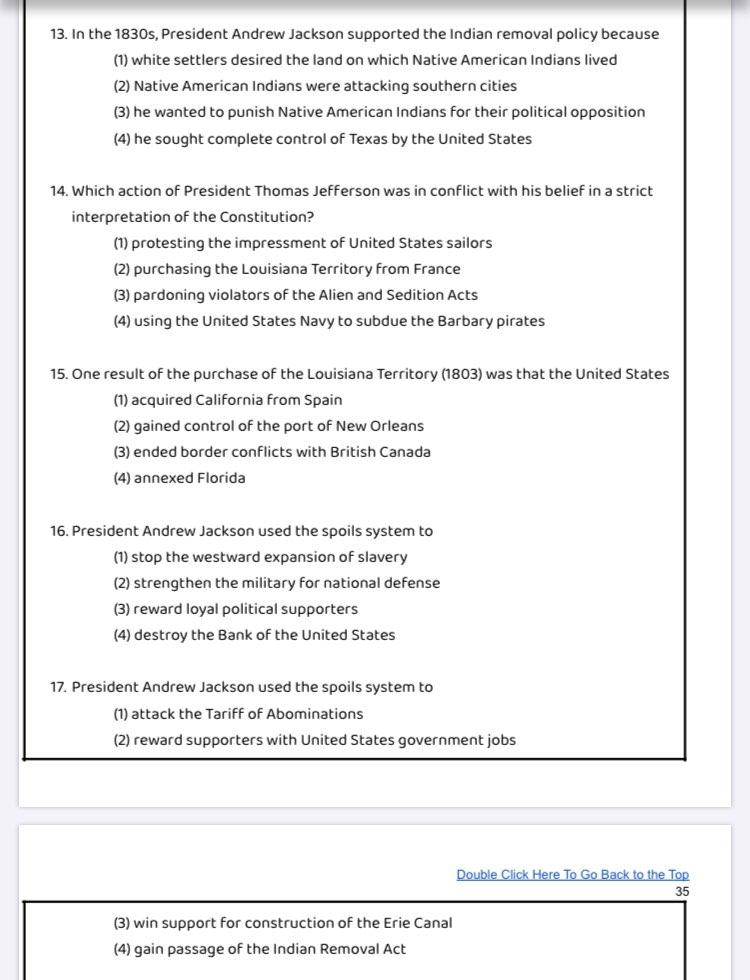 13. In the 1830s, President Andrew Jackson supported the Indian removal policy because
(1) white settlers desired the land on which Native American Indians lived
(2) Native American Indians were attacking southern cities
(3) he wanted to punish Native American Indians for their political opposition
(4) he sought complete control of Texas by the United States

14. Which action of President Thomas Jefferson was in conflict with his belief in a strict interpretation of the Constitution?
(1) protesting the impressment of United States sailors
(2) purchasing the Louisiana Territory from France
(3) pardoning violators of the Alien and Sedition Acts
(4) using the United States Navy to subdue the Barbary pirates

15. One result of the purchase of the Louisiana Territory (1803) was that the United States
(1) acquired California from Spain
(2) gained control of the port of New Orleans
(3) ended border conflicts with British Canada
(4) annexed Florida

16. President Andrew Jackson used the spoils system to
(1) stop the westward expansion of slavery
(2) strengthen the military for national defense
(3) reward loyal political supporters
(4) destroy the Bank of the United States

17. President Andrew Jackson used the spoils system to
(1) attack the Tariff of Abominations
(2) reward supporters with United States government jobs

Double Click Here To Go Back to the Top
35

(3) win support for construction of the Erie Canal
(4) gain passage of the Indian Removal Act